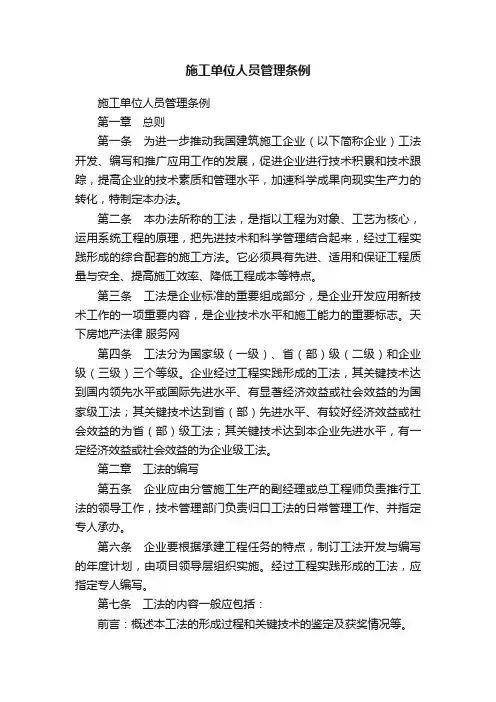 施工单位人员管理条例

施工单位人员管理条例

第一章　总则

第一条　为进一步推动我国建筑施工企业（以下简称企业）工法开发、编写和推广应用工作的发展，促进企业进行技术积累和技术跟踪，提高企业的技术素质和管理水平，加速科学成果向现实生产力的转化，特制定本办法。

第二条　本办法所称的工法，是指以工程为对象、工艺为核心，运用系统工程的原理，把先进技术和科学管理结合起来，经过工程实践形成的综合配套的施工方法。它必须具有先进、适用和保证工程质量与安全、提高施工效率、降低工程成本等特点。

第三条　工法是企业标准的重要组成部分，是企业开发应用新技术工作的一项重要内容，是企业技术水平和施工能力的重要标志。天下房地产法律 服务网

第四条　工法分为国家级（一级）、省（部）级（二级）和企业级（三级）三个等级。企业经过工程实践形成的工法，其关键技术达到国内领先水平或国际先进水平、有显著经济效益或社会效益的为国家级工法；其关键技术达到省（部）先进水平、有较好经济效益或社会效益的为省（部）级工法；其关键技术达到本企业先进水平，有一定经济效益或社会效益的为企业级工法。

第二章　工法的编写

第五条　企业应由分管施工生产的副经理或总工程师负责推行工法的领导工作，技术管理部门负责归口工法的日常管理工作、并指定专人承办。

第六条　企业要根据承建工程任务的特点，制订工法开发与编写的年度计划，由项目领导层组织实施。经过工程实践形成的工法，应指定专人编写。

第七条　工法的内容一般应包括：

前言：概述本工法的形成过程和关键技术的鉴定及获奖情况等。